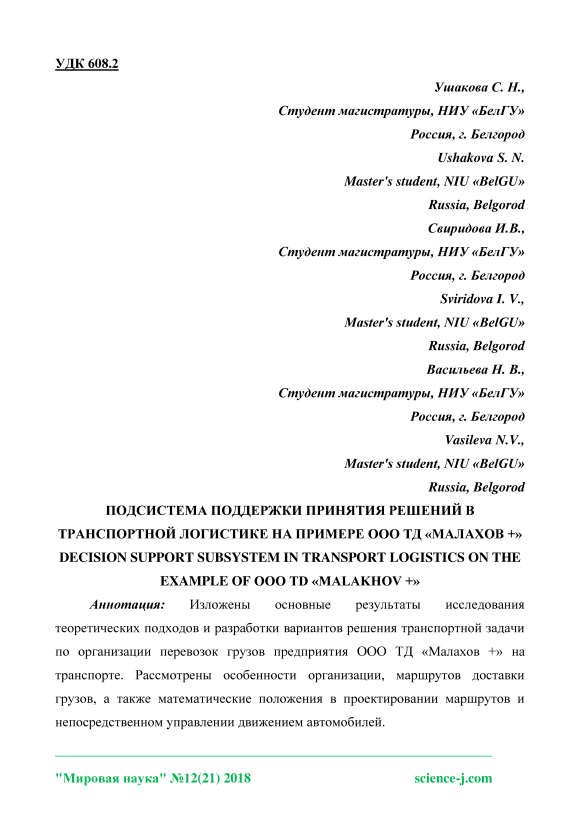 УДК 608.2

Ушакова С. Н.,
Студент магистратуры, НИУ «БелГУ»
Россия, г. Белгород
Ushakova S. N.
Master's student, NIU «BelGU»
Russia, Belgorod
Свиридова И.В.,
Студент магистратуры, НИУ «БелГУ»
Россия, г. Белгород
Sviridova I. V.,
Master's student, NIU «BelGU»
Russia, Belgorod
Васильева Н. В.,
Студент магистратуры, НИУ «БелГУ»
Россия, г. Белгород
Vasileva N.V.,
Master's student, NIU «BelGU»
Russia, Belgorod

ПОДСИСТЕМА ПОДДЕРЖКИ ПРИНЯТИЯ РЕШЕНИЙ В ТРАНСПОРТНОЙ ЛОГИСТИКЕ НА ПРИМЕРЕ ООО ТД «МАЛАХОВ +»
DECISION SUPPORT SUBSYSTEM IN TRANSPORT LOGISTICS ON THE EXAMPLE OF OOO TD «MALAKHOV +»

Аннотация: Изложены основные результаты исследования теоретических подходов и разработки вариантов решения транспортной задачи по организации перевозок грузов предприятия ООО ТД «Малахов +» на транспорте. Рассмотрены особенности организации, маршрутов доставки грузов, а также математические положения в проектировании маршрутов и непосредственном управлении движением автомобилей.

"Мировая наука" №12(21) 2018 science-j.com